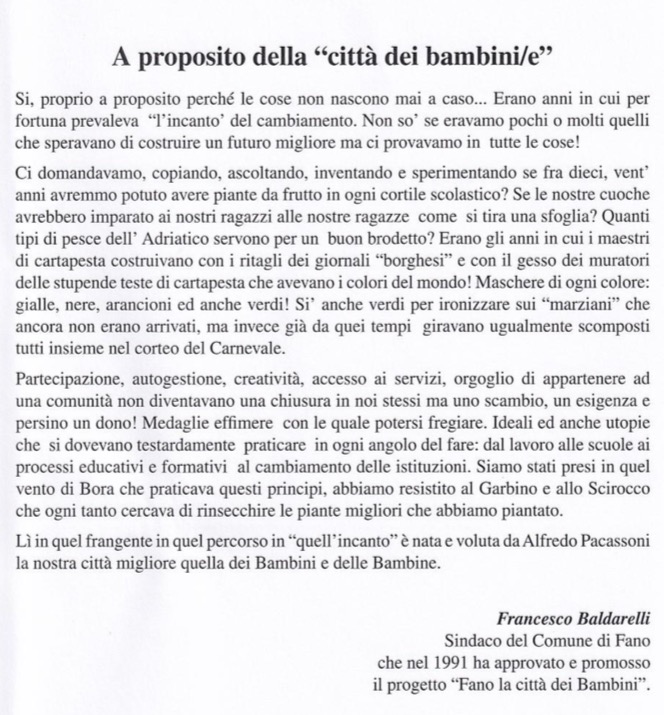 A proposito della “città dei bambini/e”

Si, proprio a proposito perché le cose non nascono mai a caso... Erano anni in cui per fortuna prevaleva “l’incanto’ del cambiamento. Non so’ se eravamo pochi o molti quelli che speravano di costruire un futuro migliore ma ci provavamo in tutte le cose!

Ci domandavamo, copiando, ascoltando, inventando e sperimentando se fra dieci, vent’ anni avremmo potuto avere piante da frutto in ogni cortile scolastico? Se le nostre cuoche avrebbero imparato ai nostri ragazzi alle nostre ragazze come si tira una sfoglia? Quanti tipi di pesce dell’ Adriatico servono per un buon brodetto? Erano gli anni in cui i maestri di cartapesta costruivano con i ritagli dei giornali “borghesi” e con il gesso dei muratori delle stupende teste di cartapesta che avevano i colori del mondo! Maschere di ogni colore: gialle, nere, arancioni ed anche verdi! Si’ anche verdi per ironizzare sui “marziani” che ancora non erano arrivati, ma invece già da quei tempi giravano ugualmente scomposti tutti insieme nel corteo del Carnevale.

Partecipazione, autogestione, creatività, accesso ai servizi, orgoglio di appartenere ad una comunità non diventavano una chiusura in noi stessi ma uno scambio, un esigenza e persino un dono! Medaglie effimere con le quale potersi fregiare. Ideali ed anche utopie che si dovevano testardamente praticare in ogni angolo del fare: dal lavoro alle scuole ai processi educativi e formativi al cambiamento delle istituzioni. Siamo stati presi in quel vento di Bora che praticava questi principi, abbiamo resistito al Garbino e allo Scirocco che ogni tanto cercava di rinsecchire le piante migliori che abbiamo piantato.

Lì in quel frangente in quel percorso in “quell’incanto” è nata e voluta da Alfredo Pacassoni la nostra città migliore quella dei Bambini e delle Bambine.

Francesco Baldarelli
Sindaco del Comune di Fano
che nel 1991 ha approvato e promosso
il progetto “Fano la città dei Bambini”.